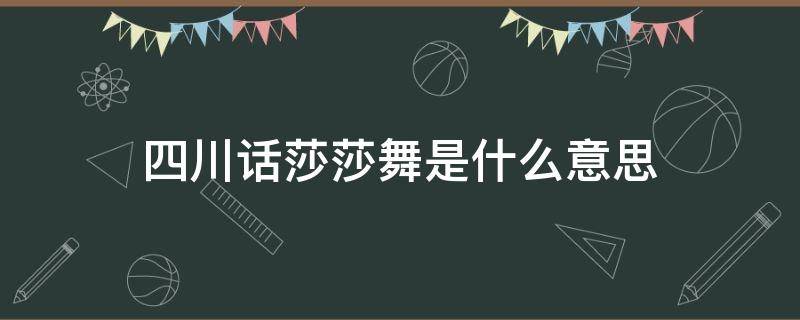 四川话莎莎舞是什么意思